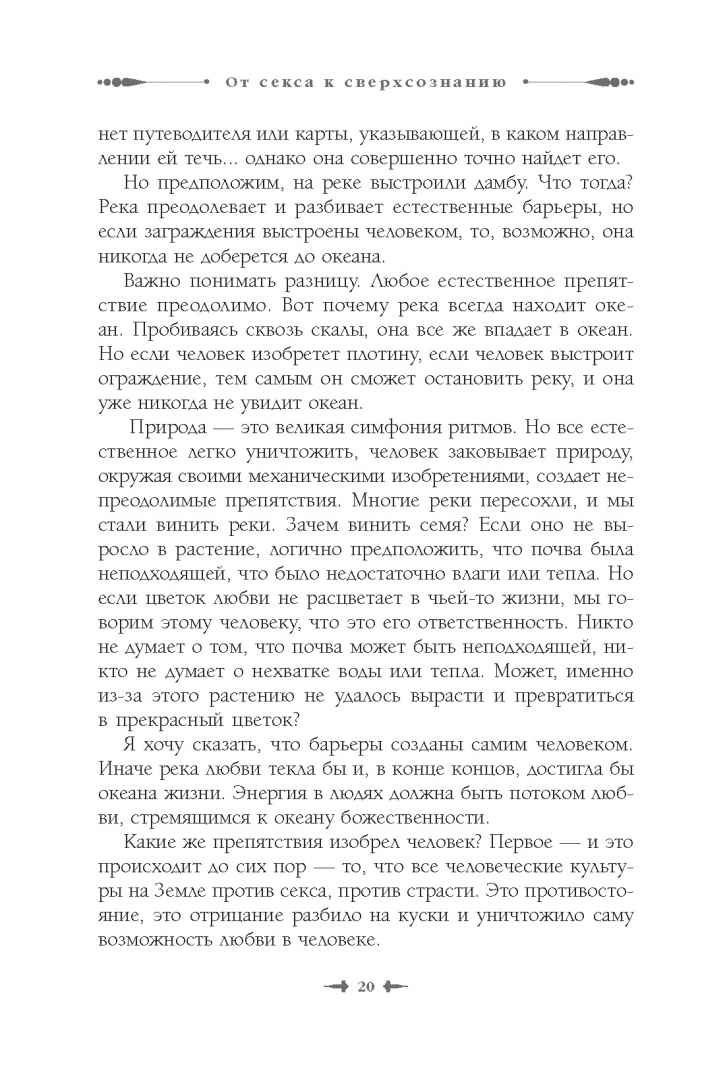 От секса к сверхсознанию

нет путеводителя или карты, указывающей, в каком направлении ей течь... однако она совершенно точно найдет его.

Но предположим, на реке выстроили дамбу. Что тогда? Река преодолевает и разбивает естественные барьеры, но если заграждения выстроены человеком, то, возможно, она никогда не доберется до океана.

Важно понимать разницу. Любое естественное препятствие преодолимо. Вот почему река всегда находит океан. Пробиваясь сквозь скалы, она все же впадает в океан. Но если человек изобретет плотину, если человек выстроит ограждение, тем самым он сможет остановить реку, и она уже никогда не увидит океан.

Природа — это великая симфония ритмов. Но все естественное легко уничтожить, человек заковывает природу, окружая своими механическими изобретениями, создает непреодолимые препятствия. Многие реки пересохли, и мы стали винить реки. Зачем винить семя? Если оно не выросло в растение, логично предположить, что почва была неподходящей, что было недостаточно влаги или тепла. Но если цветок любви не расцветает в чьей-то жизни, мы говорим этому человеку, что это его ответственность. Никто не думает о том, что почва может быть неподходящей, никто не думает о нехватке воды или тепла. Может, именно из-за этого растению не удалось вырасти и превратиться в прекрасный цветок?

Я хочу сказать, что барьеры созданы самим человеком. Иначе река любви текла бы и, в конце концов, достигла бы океана жизни. Энергия в людях должна быть потоком любви, стремящимся к океану божественности.

Какие же препятствия изобрел человек? Первое — и это происходит до сих пор — то, что все человеческие культуры на Земле против секса, против страсти. Это противостояние, это отрицание разбило на куски и уничтожило саму возможность любви в человеке.

20